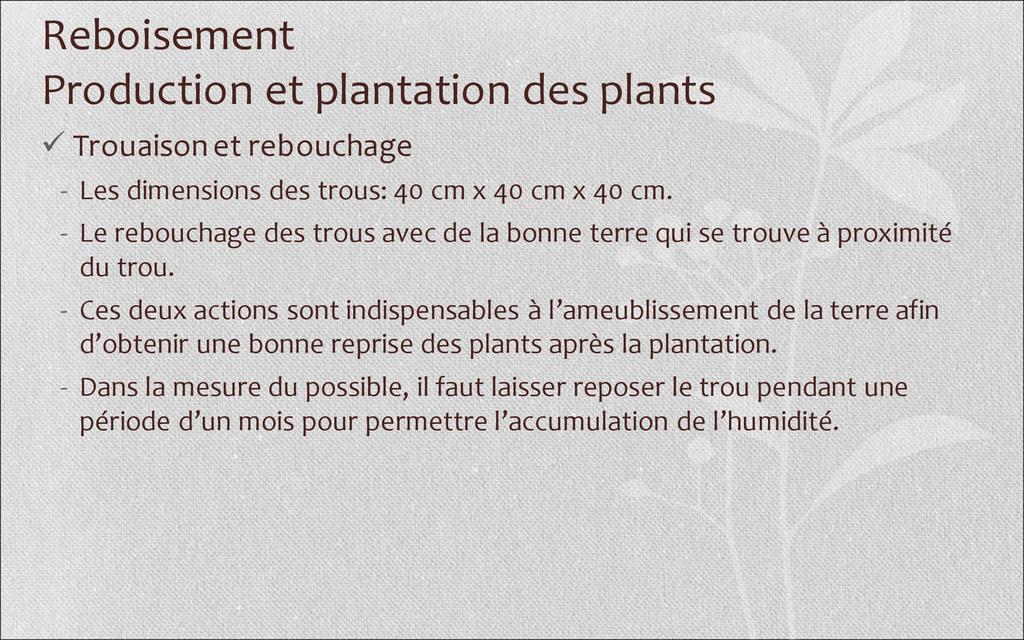 Reboisement
Production et plantation des plants

✓ Trouaison et rebouchage

- Les dimensions des trous: 40 cm x 40 cm x 40 cm.
- Le rebouchage des trous avec de la bonne terre qui se trouve à proximité du trou.
- Ces deux actions sont indispensables à l’ameublissement de la terre afin d’obtenir une bonne reprise des plants après la plantation.
- Dans la mesure du possible, il faut laisser reposer le trou pendant une période d’un mois pour permettre l’accumulation de l’humidité.